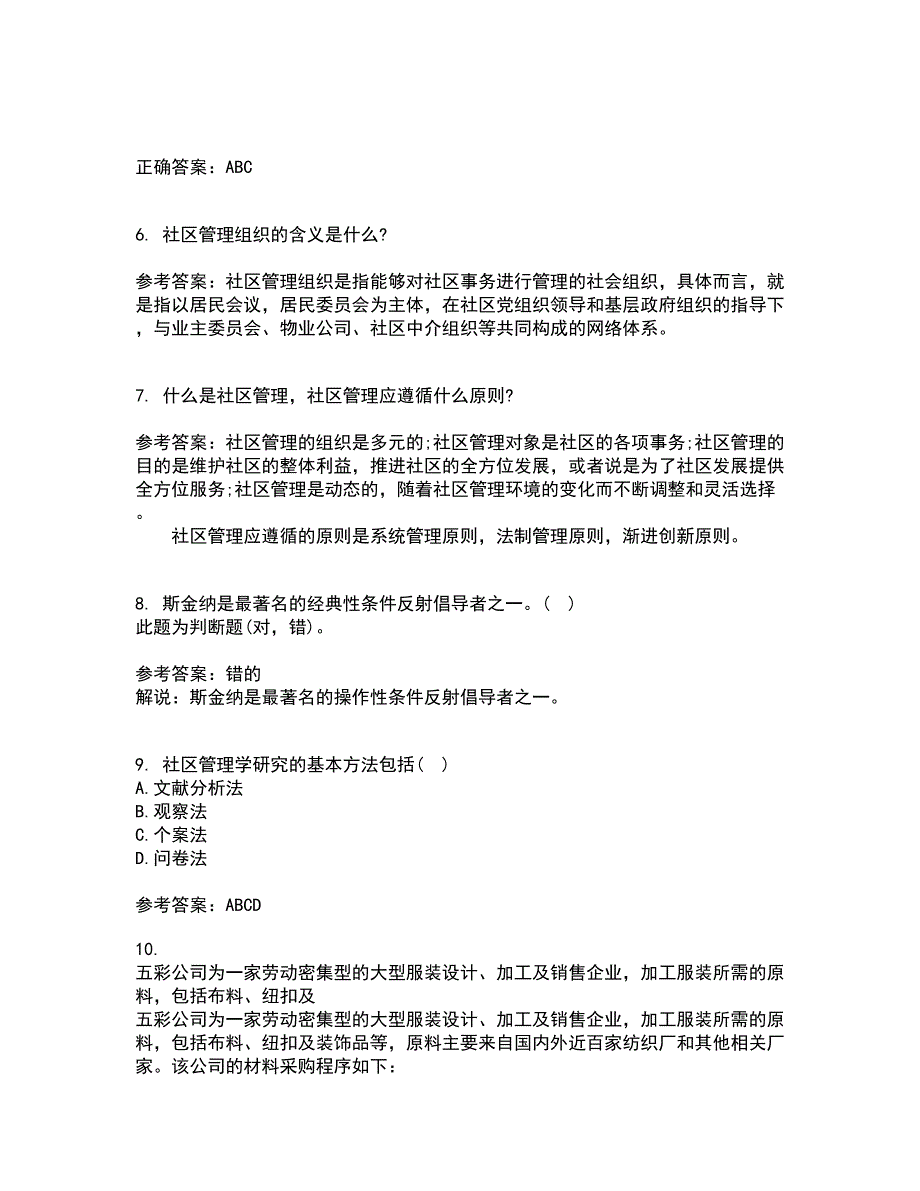 正确答案：ABC

6. 社区管理组织的含义是什么?

参考答案：社区管理组织是指能够对社区事务进行管理的社会组织，具体而言，就是指以居民会议，居民委员会为主体，在社区党组织领导和基层政府组织的指导下，与业主委员会、物业公司、社区中介组织等共同构成的网络体系。

7. 什么是社区管理，社区管理应遵循什么原则?

参考答案：社区管理的组织是多元的;社区管理对象是社区的各项事务;社区管理的目的是维护社区的整体利益，推进社区的全方位发展，或者说是为了社区发展提供全方位服务;社区管理是动态的，随着社区管理环境的变化而不断调整和灵活选择。
社区管理应遵循的原则是系统管理原则，法制管理原则，渐进创新原则。

8. 斯金纳是最著名的经典性条件反射倡导者之一。( )
此题为判断题(对，错)。

参考答案：错的
解说：斯金纳是最著名的操作性条件反射倡导者之一。

9. 社区管理学研究的基本方法包括( )
A.文献分析法
B.观察法
C.个案法
D.问卷法

参考答案：ABCD

10.
五彩公司为一家劳动密集型的大型服装设计、加工及销售企业，加工服装所需的原料，包括布料、纽扣及
五彩公司为一家劳动密集型的大型服装设计、加工及销售企业，加工服装所需的原料，包括布料、纽扣及装饰品等，原料主要来自国内外近百家纺织厂和其他相关厂家。该公司的材料采购程序如下：